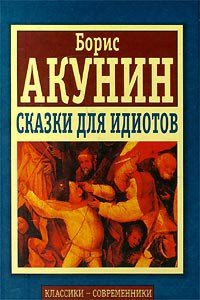 Борис
АКУНИН
СКАЗКИ ДЛЯ ИДИОТОВ

КЛАССИКИ – СОВРЕМЕННИКИ